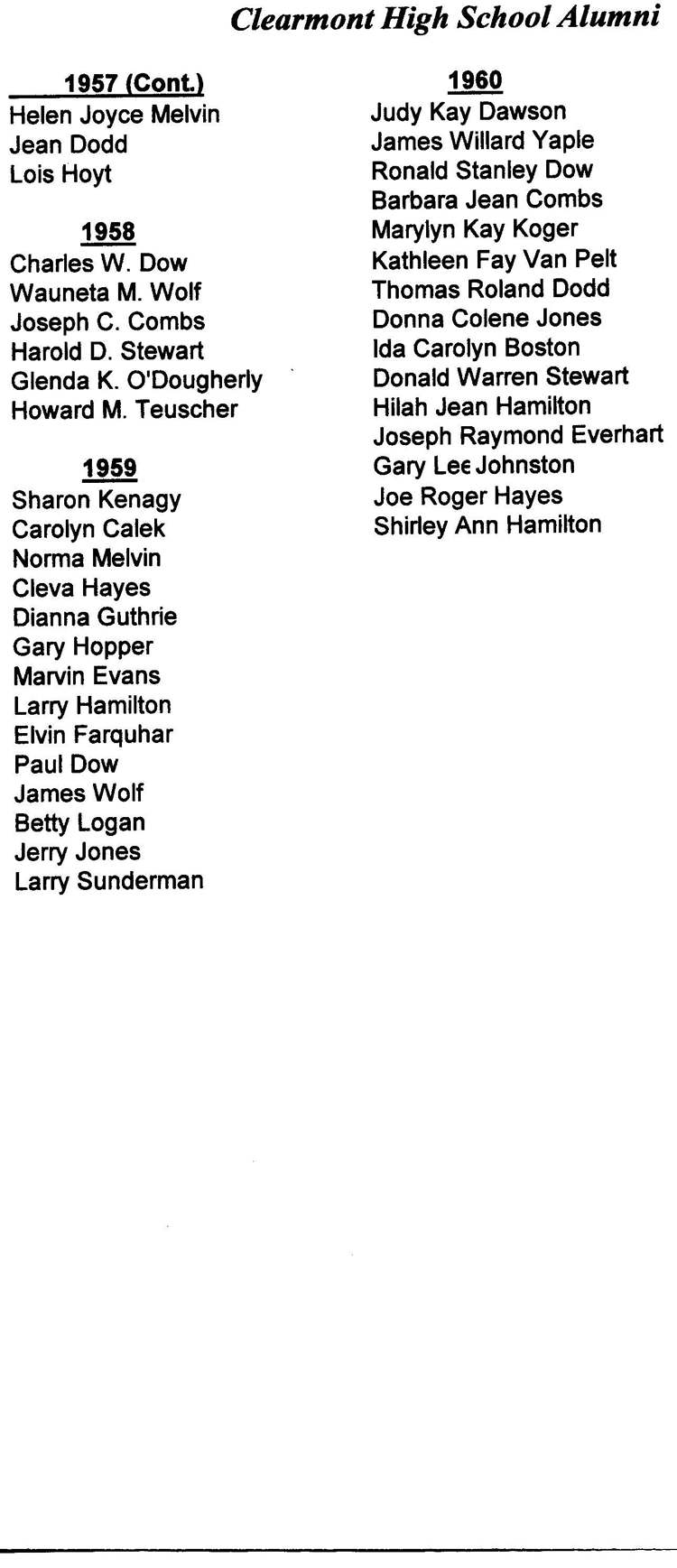 Clearmont High School Alumni

1957 (Cont.)
Helen Joyce Melvin
Jean Dodd
Lois Hoyt

1958
Charles W. Dow
Wauneta M. Wolf
Joseph C. Combs
Harold D. Stewart
Glenda K. O'Dougherly
Howard M. Teuscher

1959
Sharon Kenagy
Carolyn Calek
Norma Melvin
Cleva Hayes
Dianna Guthrie
Gary Hopper
Marvin Evans
Larry Hamilton
Elvin Farquhar
Paul Dow
James Wolf
Betty Logan
Jerry Jones
Larry Sunderman

1960
Judy Kay Dawson
James Willard Yaple
Ronald Stanley Dow
Barbara Jean Combs
Marylyn Kay Koger
Kathleen Fay Van Pelt
Thomas Roland Dodd
Donna Colene Jones
Ida Carolyn Boston
Donald Warren Stewart
Hilah Jean Hamilton
Joseph Raymond Everhart
Gary Lee Johnston
Joe Roger Hayes
Shirley Ann Hamilton